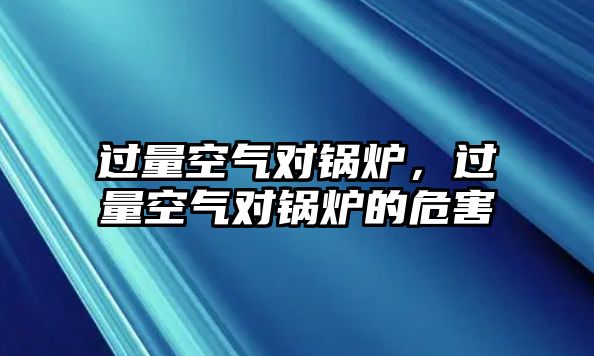 过量空气对锅炉，过量空气对锅炉的危害